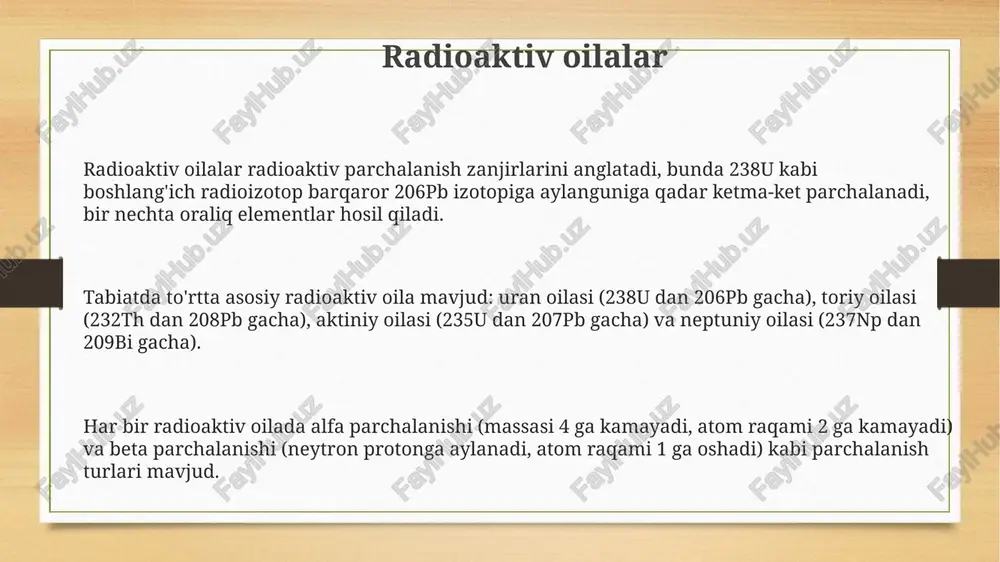 Radioaktiv oilalar

Radioaktiv oilalar radioaktiv parchalanish zanjirlarini anglatadi, bunda 238U kabi boshlang'ich radioizotop barqaror 206Pb izotopiga aylanguniga qadar ketma-ket parchalanadi, bir nechta oraliq elementlar hosil qiladi.

Tabiatda to'rtta asosiy radioaktiv oila mavjud: uran oilasi (238U dan 206Pb gacha), toriy oilasi (232Th dan 208Pb gacha), aktiniy oilasi (235U dan 207Pb gacha) va neptuniy oilasi (237Np dan 209Bi gacha).

Har bir radioaktiv oilada alfa parchalanishi (massasi 4 ga kamayadi, atom raqami 2 ga kamayadi) va beta parchalanishi (neytron protonga aylanadi, atom raqami 1 ga oshadi) kabi parchalanish turlari mavjud.

FaylHub.uz